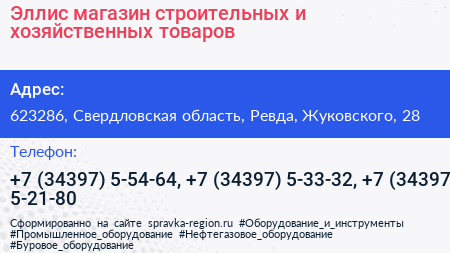 Эллис магазин строительных и хозяйственных товаров

Адрес:

623286, Свердловская область, Ревда, Жуковского, 28

Телефон:

+7 (34397) 5-54-64, +7 (34397) 5-33-32, +7 (34397 5-21-80

Сформированно на сайте spravka-region.ru #Оборудование_и_инструменты #Промышленное_оборудование #Нефтегазовое_оборудование #Буровое_оборудование